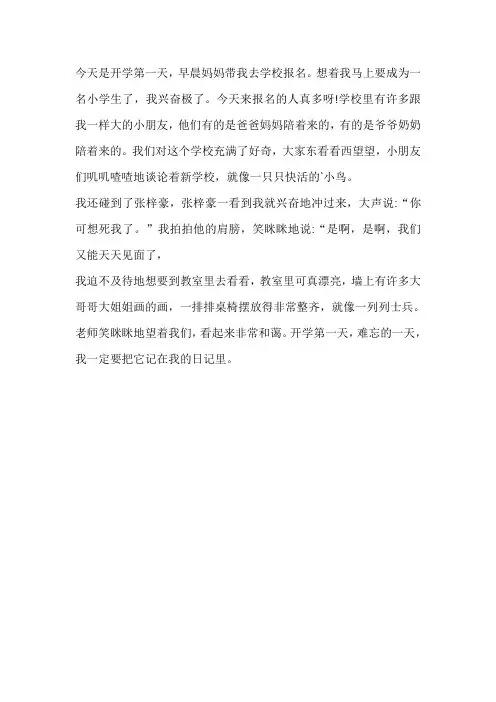 今天是开学第一天，早晨妈妈带我去学校报名。想着我马上要成为一名小学生了，我兴奋极了。今天来报名的人真多呀!学校里有许多跟我一样大的小朋友，他们有的是爸爸妈妈陪着来的，有的是爷爷奶奶陪着来的。我们对这个学校充满了好奇，大家东看看西望望，小朋友们叽叽喳喳地谈论着新学校，就像一只只快活的`小鸟。

我还碰到了张梓豪，张梓豪一看到我就兴奋地冲过来，大声说:“你可想死我了。”我拍拍他的肩膀，笑眯眯地说:“是啊，是啊，我们又能天天见面了，

我迫不及待地想要到教室里去看看，教室里可真漂亮，墙上有许多大哥哥大姐姐画的画，一排排桌椅摆放得非常整齐，就像一列列士兵。老师笑眯眯地望着我们，看起来非常和蔼。开学第一天，难忘的一天，我一定要把它记在我的日记里。